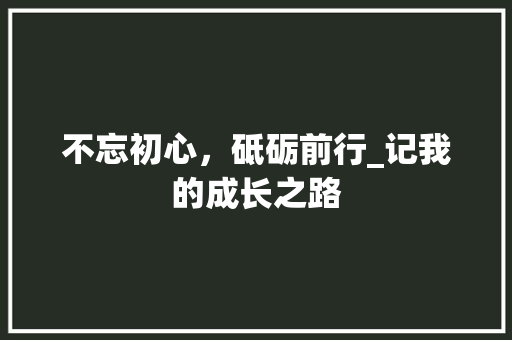 不忘初心，砥砺前行_记我的成长之路